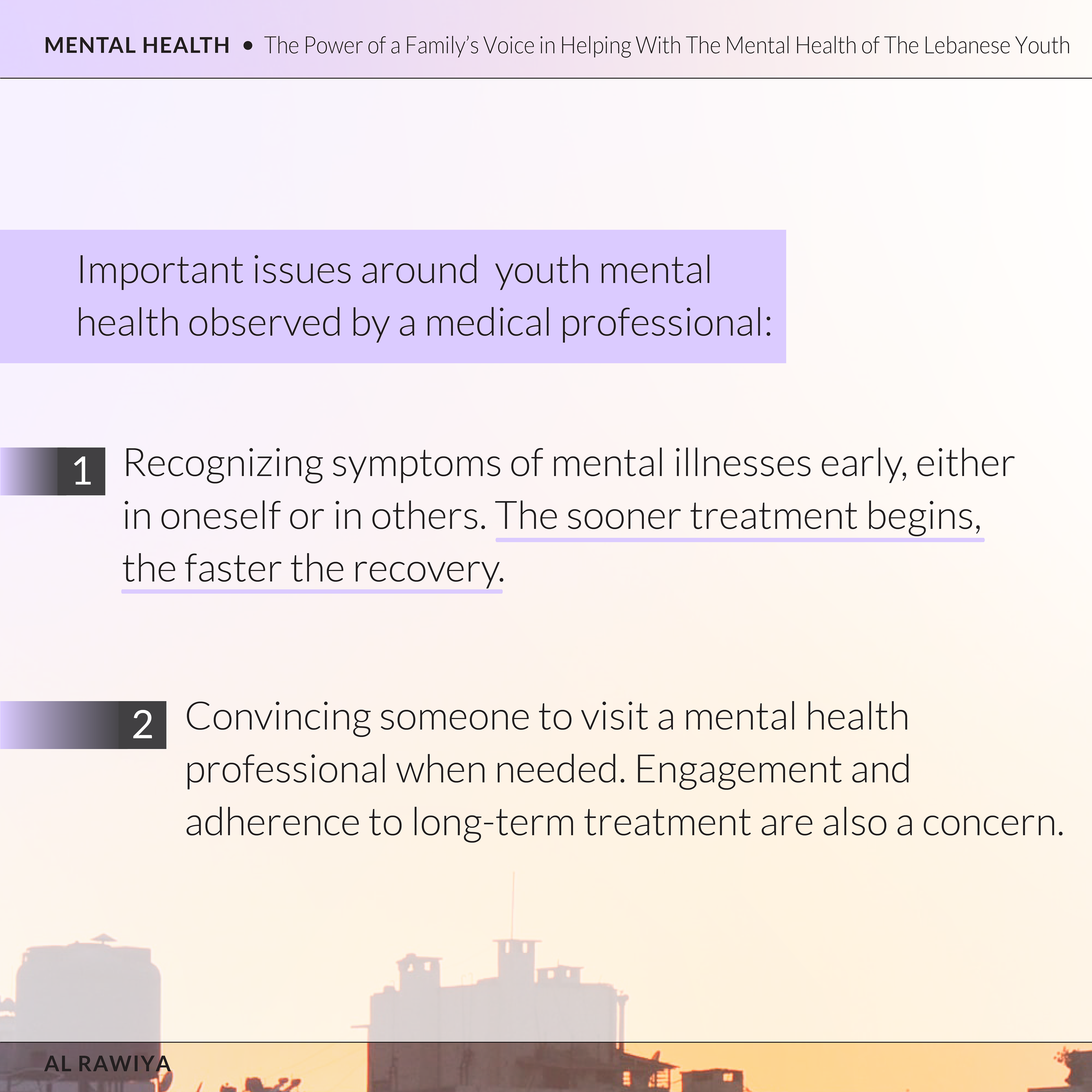 MENTAL HEALTH • The Power of a Family's Voice in Helping With The Mental Health of The Lebanese Youth

Important issues around youth mental health observed by a medical professional:

1 Recognizing symptoms of mental illnesses early, either in oneself or in others. The sooner treatment begins, the faster the recovery.

2 Convincing someone to visit a mental health professional when needed. Engagement and adherence to long-term treatment are also a concern.

AL RAWIYA